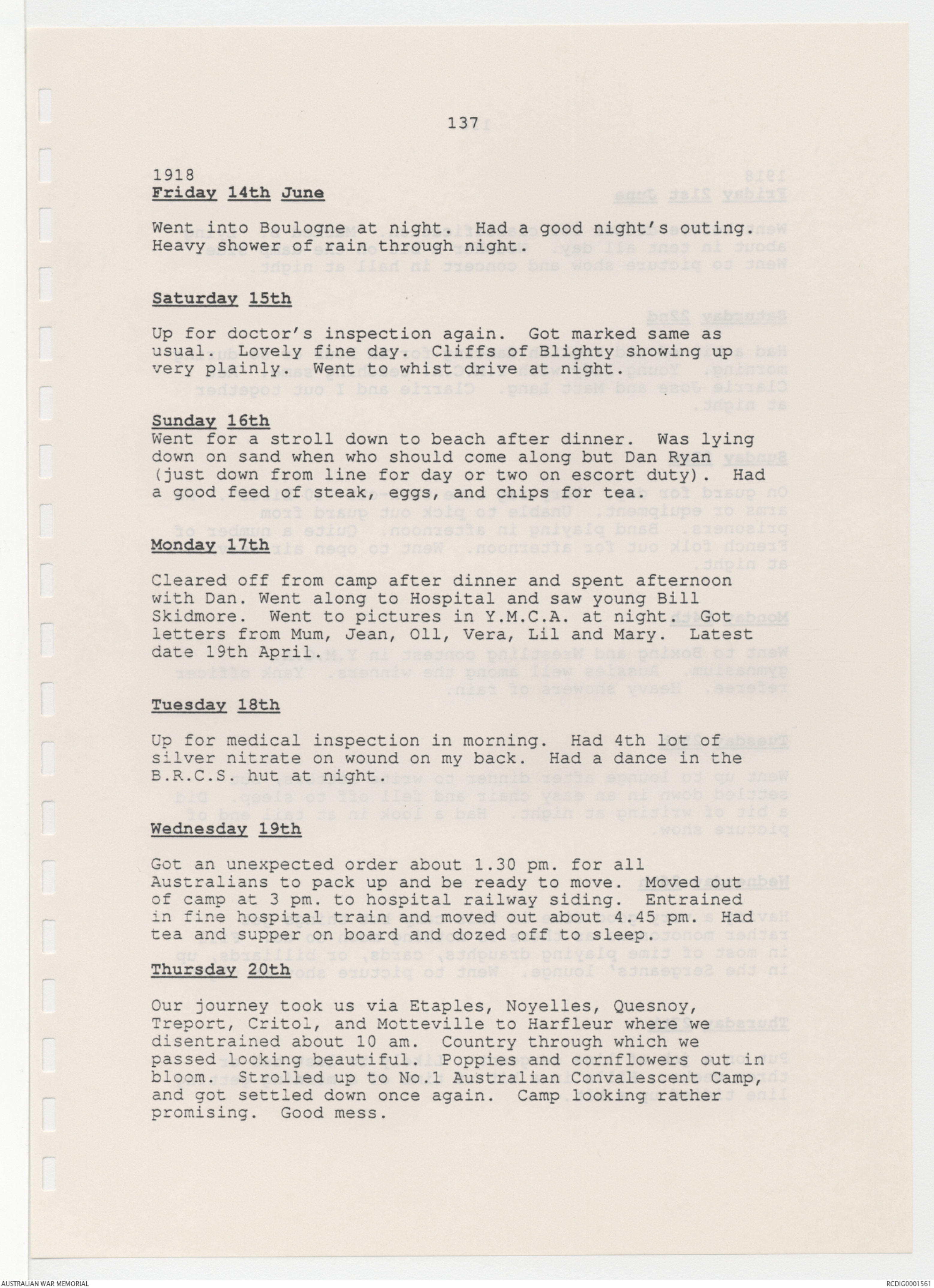 137

1918
Friday 14th June

Went into Boulogne at night. Had a good night's outing. Heavy shower of rain through night.

Saturday 15th

Up for doctor's inspection again. Got marked same as usual. Lovely fine day. Cliffs of Blighty showing up very plainly. Went to whist drive at night.

Sunday 16th
Went for a stroll down to beach after dinner. Was lying down on sand when who should come along but Dan Ryan (just down from line for day or two on escort duty). Had a good feed of steak, eggs, and chips for tea.

Monday 17th

Cleared off from camp after dinner and spent afternoon with Dan. Went along to Hospital and saw young Bill Skidmore. Went to pictures in Y.M.C.A. at night. Got letters from Mum, Jean, Oll, Vera, Lil and Mary. Latest date 19th April.

Tuesday 18th

Up for medical inspection in morning. Had 4th lot of silver nitrate on wound on my back. Had a dance in the B.R.C.S. hut at night.

Wednesday 19th

Got an unexpected order about 1.30 pm. for all Australians to pack up and be ready to move. Moved out of camp at 3 pm. to hospital railway siding. Entrained in fine hospital train and moved out about 4.45 pm. Had tea and supper on board and dozed off to sleep.

Thursday 20th

Our journey took us via Etaples, Noyelles, Quesnoy, Treport, Critol, and Motteville to Harfleur where we disentrained about 10 am. Country through which we passed looking beautiful. Poppies and cornflowers out in bloom. Strolled up to No.1 Australian Convalescent Camp, and got settled down once again. Camp looking rather promising. Good mess.

AUSTRALIAN WAR MEMORIAL

RCDIG0001561